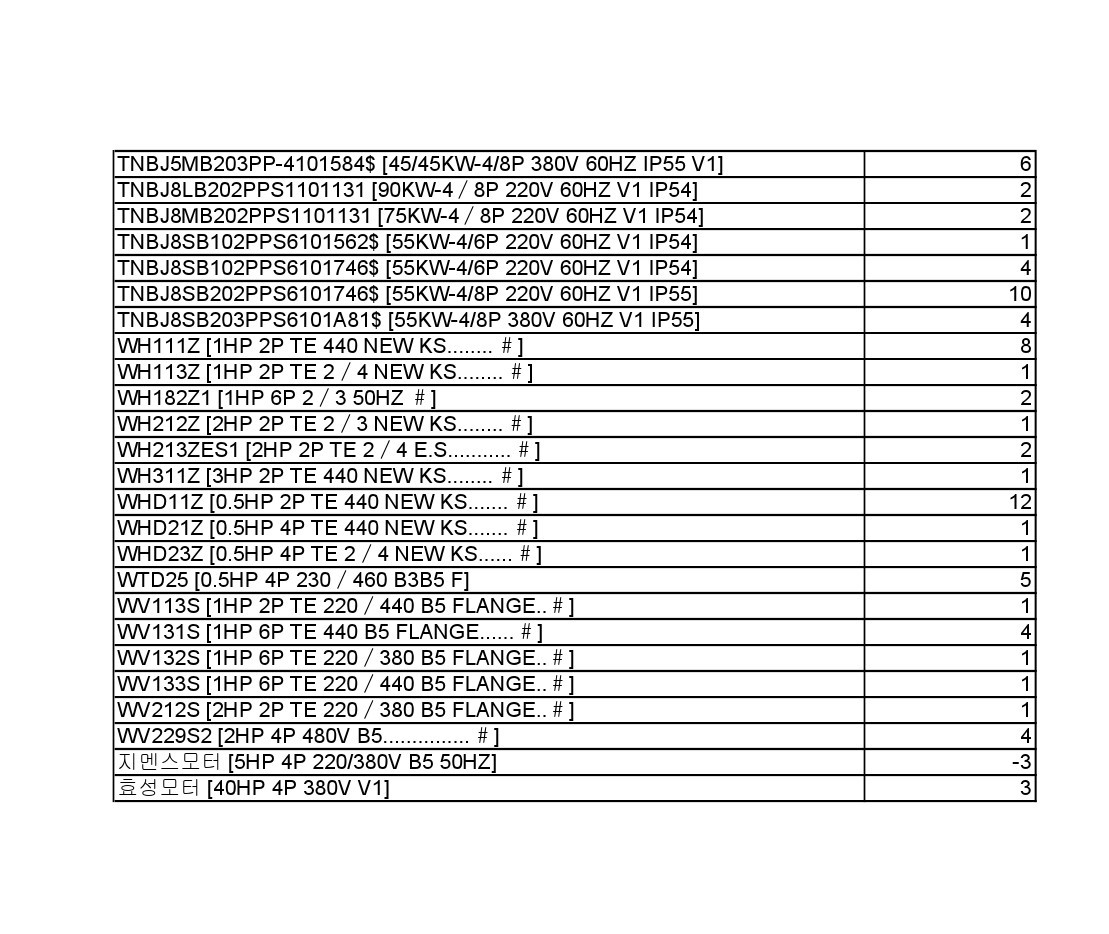 | | |
|---|---|
| TNBJ5MB203PP-4101584$ [45/45KW-4/8P 380V 60HZ IP55 V1] | 6 |
| TNBJ8LB202PPS1101131 [90KW-4 / 8P 220V 60HZ V1 IP54] | 2 |
| TNBJ8MB202PPS1101131 [75KW-4 / 8P 220V 60HZ V1 IP54] | 2 |
| TNBJ8SB102PPS6101562$ [55KW-4/6P 220V 60HZ V1 IP54] | 1 |
| TNBJ8SB102PPS6101746$ [55KW-4/6P 220V 60HZ V1 IP54] | 4 |
| TNBJ8SB202PPS6101746$ [55KW-4/8P 220V 60HZ V1 IP55] | 10 |
| TNBJ8SB203PPS6101A81$ [55KW-4/8P 380V 60HZ V1 IP55] | 4 |
| WH111Z [1HP 2P TE 440 NEW KS........ # ] | 8 |
| WH113Z [1HP 2P TE 2 / 4 NEW KS........ # ] | 1 |
| WH182Z1 [1HP 6P 2 / 3 50HZ # ] | 2 |
| WH212Z [2HP 2P TE 2 / 3 NEW KS........ # ] | 1 |
| WH213ZES1 [2HP 2P TE 2 / 4 E.S........... # ] | 2 |
| WH311Z [3HP 2P TE 440 NEW KS........ # ] | 1 |
| WHD11Z [0.5HP 2P TE 440 NEW KS....... # ] | 12 |
| WHD21Z [0.5HP 4P TE 440 NEW KS....... # ] | 1 |
| WHD23Z [0.5HP 4P TE 2 / 4 NEW KS...... # ] | 1 |
| WTD25 [0.5HP 4P 230 / 460 B3B5 F] | 5 |
| WV113S [1HP 2P TE 220 / 440 B5 FLANGE.. # ] | 1 |
| WV131S [1HP 6P TE 440 B5 FLANGE...... # ] | 4 |
| WV132S [1HP 6P TE 220 / 380 B5 FLANGE.. # ] | 1 |
| WV133S [1HP 6P TE 220 / 440 B5 FLANGE.. # ] | 1 |
| WV212S [2HP 2P TE 220 / 380 B5 FLANGE.. # ] | 1 |
| WV229S2 [2HP 4P 480V B5............... # ] | 4 |
| 지멘스모터 [5HP 4P 220/380V B5 50HZ] | -3 |
| 효성모터 [40HP 4P 380V V1] | 3 |